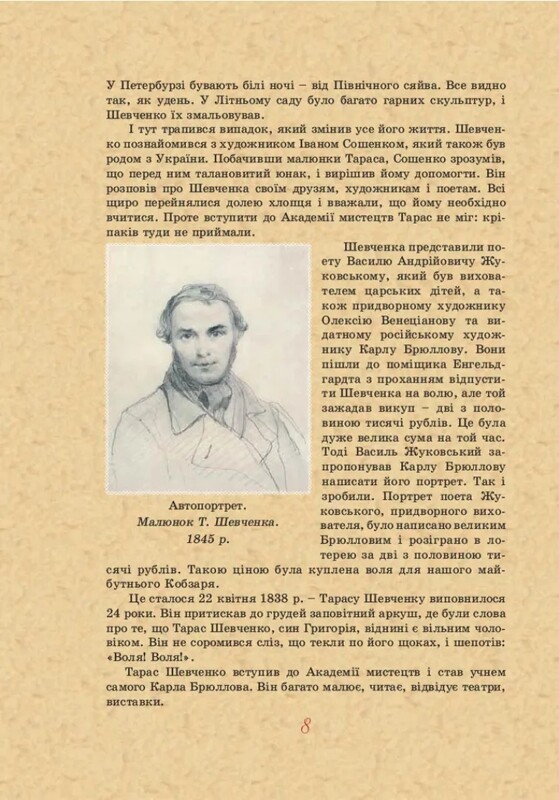 У Петербурзі бувають білі ночі – від Північного сяйва. Все видно так, як удень. У Літньому саду було багато гарних скульптур, і Шевченко їх змальовував.

І тут трапився випадок, який змінив усе його життя. Шевченко познайомився з художником Іваном Сошенком, який також був родом з України. Побачивши малюнки Тараса, Сошенко зрозумів, що перед ним талановитий юнак, і вирішив йому допомогти. Він розповів про Шевченка своїм друзям, художникам і поетам. Всі щиро перейнялися долею хлопця і вважали, що йому необхідно вчитися. Проте вступити до Академії мистецтв Тарас не міг: кріпаків туди не приймали.

Шевченка представили поету Василю Андрійовичу Жуковському, який був вихователем царських дітей, а також придворному художнику Олексію Венеціанову та видатному російському художнику Карлу Брюллову. Вони пішли до поміщика Енгельдгардта з проханням відпустити Шевченка на волю, але той зажадав викуп – дві з половиною тисячі рублів. Це була дуже велика сума на той час. Тоді Василь Жуковський запропонував Карлу Брюллову написати його портрет. Так і зробили. Портрет поета Жуковського, придворного вихователя, було написано великим Брюлловим і розіграно в лотерею за дві з половиною тисячі рублів. Такою ціною була куплена воля для нашого майбутнього Кобзаря.

Автопортрет.
Малюнок Т. Шевченка.
1845 р.

Це сталося 22 квітня 1838 р. – Тарасу Шевченку виповнилося 24 роки. Він притискав до грудей заповітний аркуш, де були слова про те, що Тарас Шевченко, син Григорія, віднині є вільним чоловіком. Він не соромився сліз, що текли по його щоках, і шепотів: «Воля! Воля!».

Тарас Шевченко вступив до Академії мистецтв і став учнем самого Карла Брюллова. Він багато малює, читає, відвідує театри, виставки.

8